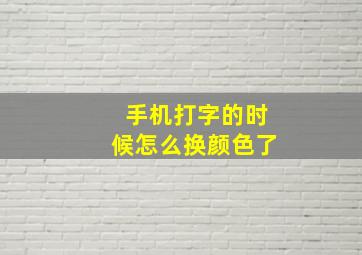 手机打字的时候怎么换颜色了